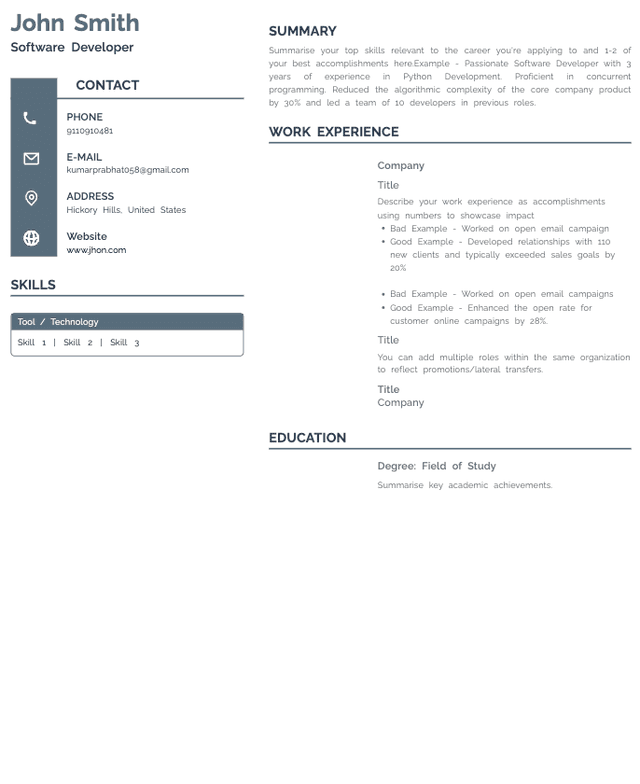 John Smith
Software Developer

CONTACT

PHONE
9110910481

E-MAIL
kumarprabhat058@gmail.com

ADDRESS
Hickory Hills, United States

Website
www.jhon.com

SKILLS

Tool / Technology
Skill 1 | Skill 2 | Skill 3

SUMMARY

Summarise your top skills relevant to the career you're applying to and 1-2 of your best accomplishments here.Example - Passionate Software Developer with 3 years of experience in Python Development. Proficient in concurrent programming. Reduced the algorithmic complexity of the core company product by 30% and led a team of 10 developers in previous roles.

WORK EXPERIENCE

Company
Title
Describe your work experience as accomplishments using numbers to showcase impact
• Bad Example - Worked on open email campaign
• Good Example - Developed relationships with 110 new clients and typically exceeded sales goals by 20%

• Bad Example - Worked on open email campaigns
• Good Example - Enhanced the open rate for customer online campaigns by 28%.

Title
You can add multiple roles within the same organization to reflect promotions/lateral transfers.

Title
Company

EDUCATION

Degree: Field of Study
Summarise key academic achievements.